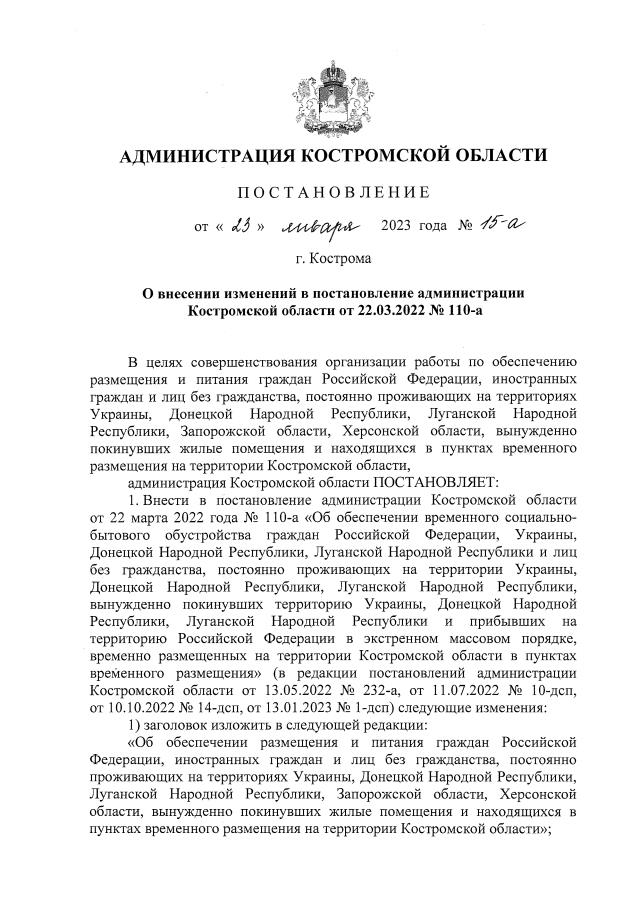 АДМИНИСТРАЦИЯ КОСТРОМСКОЙ ОБЛАСТИ

ПОСТАНОВЛЕНИЕ

от « 23 » января 2023 года № 15-а

г. Кострома

О внесении изменений в постановление администрации Костромской области от 22.03.2022 № 110-а

В целях совершенствования организации работы по обеспечению размещения и питания граждан Российской Федерации, иностранных граждан и лиц без гражданства, постоянно проживающих на территориях Украины, Донецкой Народной Республики, Луганской Народной Республики, Запорожской области, Херсонской области, вынужденно покинувших жилые помещения и находящихся в пунктах временного размещения на территории Костромской области,

администрация Костромской области ПОСТАНОВЛЯЕТ:

1. Внести в постановление администрации Костромской области от 22 марта 2022 года № 110-а «Об обеспечении временного социально-бытового обустройства граждан Российской Федерации, Украины, Донецкой Народной Республики, Луганской Народной Республики и лиц без гражданства, постоянно проживающих на территории Украины, Донецкой Народной Республики, Луганской Народной Республики, вынужденно покинувших территорию Украины, Донецкой Народной Республики, Луганской Народной Республики и прибывших на территорию Российской Федерации в экстренном массовом порядке, временно размещенных на территории Костромской области в пунктах временного размещения» (в редакции постановлений администрации Костромской области от 13.05.2022 № 232-а, от 11.07.2022 № 10-дсп, от 10.10.2022 № 14-дсп, от 13.01.2023 № 1-дсп) следующие изменения:

1) заголовок изложить в следующей редакции:

«Об обеспечении размещения и питания граждан Российской Федерации, иностранных граждан и лиц без гражданства, постоянно проживающих на территориях Украины, Донецкой Народной Республики, Луганской Народной Республики, Запорожской области, Херсонской области, вынужденно покинувших жилые помещения и находящихся в пунктах временного размещения на территории Костромской области»;